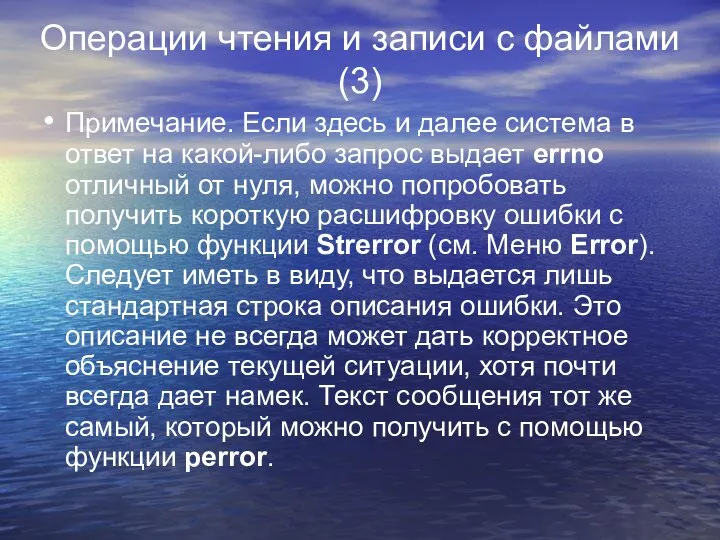 Операции чтения и записи с файлами (3)

• Примечание. Если здесь и далее система в ответ на какой-либо запрос выдает errno отличный от нуля, можно попробовать получить короткую расшифровку ошибки с помощью функции Strerror (см. Меню Error). Следует иметь в виду, что выдается лишь стандартная строка описания ошибки. Это описание не всегда может дать корректное объяснение текущей ситуации, хотя почти всегда дает намек. Текст сообщения тот же самый, который можно получить с помощью функции perror.